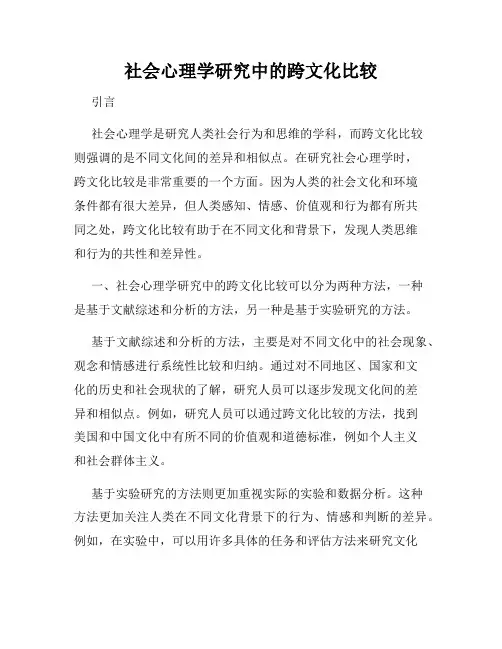 社会心理学研究中的跨文化比较

引言

社会心理学是研究人类社会行为和思维的学科，而跨文化比较则强调的是不同文化间的差异和相似点。在研究社会心理学时，跨文化比较是非常重要的一个方面。因为人类的社会文化和环境条件都有很大差异，但人类感知、情感、价值观和行为都有所共同之处，跨文化比较有助于在不同文化和背景下，发现人类思维和行为的共性和差异性。

一、社会心理学研究中的跨文化比较可以分为两种方法，一种是基于文献综述和分析的方法，另一种是基于实验研究的方法。

基于文献综述和分析的方法，主要是对不同文化中的社会现象、观念和情感进行系统性比较和归纳。通过对不同地区、国家和文化的历史和社会现状的了解，研究人员可以逐步发现文化间的差异和相似点。例如，研究人员可以通过跨文化比较的方法，找到美国和中国文化中有所不同的价值观和道德标准，例如个人主义和社会群体主义。

基于实验研究的方法则更加重视实际的实验和数据分析。这种方法更加关注人类在不同文化背景下的行为、情感和判断的差异。例如，在实验中，可以用许多具体的任务和评估方法来研究文化